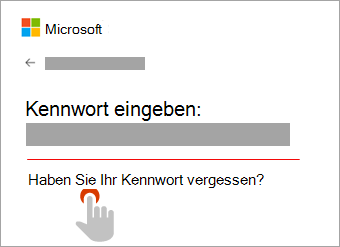 Microsoft

←

Kennwort eingeben:

Haben Sie Ihr Kennwort vergessen?